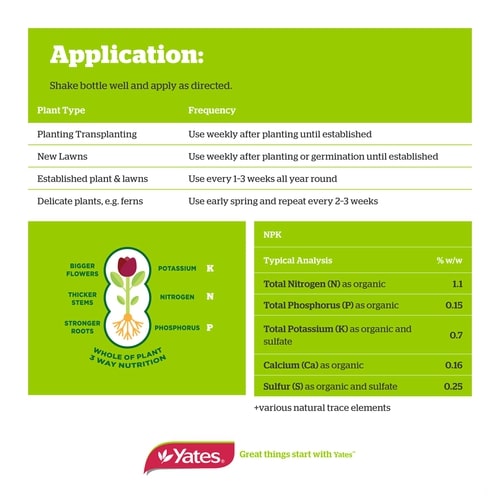 Application:

Shake bottle well and apply as directed.

| Plant Type | Frequency |
|---|---|
| Planting Transplanting | Use weekly after planting until established |
| New Lawns | Use weekly after planting or germination until established |
| Established plant & lawns | Use every 1-3 weeks all year round |
| Delicate plants, e.g. ferns | Use early spring and repeat every 2-3 weeks |

BIGGER FLOWERS
THICKER STEMS
STRONGER ROOTS
POTASSIUM K
NITROGEN N
PHOSPHORUS P
WHOLE OF PLANT 3 WAY NUTRITION

| NPK | |
|---|---|
| Typical Analysis | % w/w |
| Total Nitrogen (N) as organic | 1.1 |
| Total Phosphorus (P) as organic | 0.15 |
| Total Potassium (K) as organic and sulfate | 0.7 |
| Calcium (Ca) as organic | 0.16 |
| Sulfur (S) as organic and sulfate | 0.25 |

+various natural trace elements

Yates Great things start with Yates™